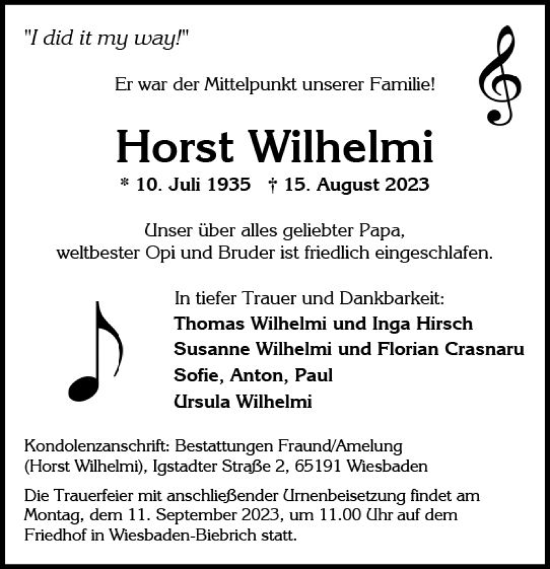 "I did it my way!"

Er war der Mittelpunkt unserer Familie!

Horst Wilhelmi

* 10. Juli 1935 † 15. August 2023

Unser über alles geliebter Papa, weltbester Opi und Bruder ist friedlich eingeschlafen.

In tiefer Trauer und Dankbarkeit:
Thomas Wilhelmi und Inga Hirsch
Susanne Wilhelmi und Florian Crasnaru
Sofie, Anton, Paul
Ursula Wilhelmi

Kondolenzanschrift: Bestattungen Fraund/Amelung (Horst Wilhelmi), Igstadter Straße 2, 65191 Wiesbaden

Die Trauerfeier mit anschließender Urnenbeisetzung findet am Montag, dem 11. September 2023, um 11.00 Uhr auf dem Friedhof in Wiesbaden-Biebrich statt.